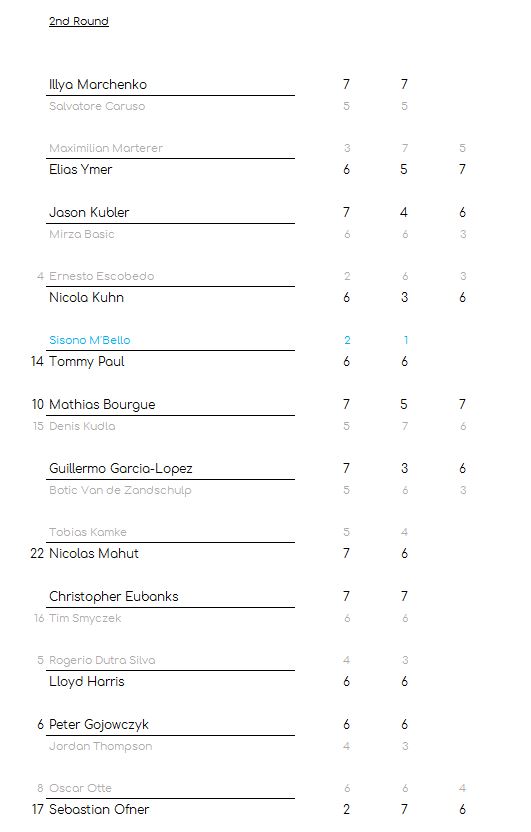 2nd Round

| | | | | |
|---|---|---|---|---|
| | Illya Marchenko | 7 | 7 | |
| | Salvatore Caruso | 5 | 5 | |
| | Maximilian Marterer | 3 | 7 | 5 |
| | Elias Ymer | 6 | 5 | 7 |
| | Jason Kubler | 7 | 4 | 6 |
| | Mirza Basic | 6 | 6 | 3 |
| 4 | Ernesto Escobedo | 2 | 6 | 3 |
| | Nicola Kuhn | 6 | 3 | 6 |
| | Sisono M'Bello | 2 | 1 | |
| 14 | Tommy Paul | 6 | 6 | |
| 10 | Mathias Bourgue | 7 | 5 | 7 |
| 15 | Denis Kudla | 5 | 7 | 6 |
| | Guillermo Garcia-Lopez | 7 | 3 | 6 |
| | Botic Van de Zandschulp | 5 | 6 | 3 |
| | Tobias Kamke | 5 | 4 | |
| 22 | Nicolas Mahut | 7 | 6 | |
| | Christopher Eubanks | 7 | 7 | |
| 16 | Tim Smyczek | 6 | 6 | |
| 5 | Rogerio Dutra Silva | 4 | 3 | |
| | Lloyd Harris | 6 | 6 | |
| 6 | Peter Gojowczyk | 6 | 6 | |
| | Jordan Thompson | 4 | 3 | |
| 8 | Oscar Otte | 6 | 6 | 4 |
| 17 | Sebastian Ofner | 2 | 7 | 6 |